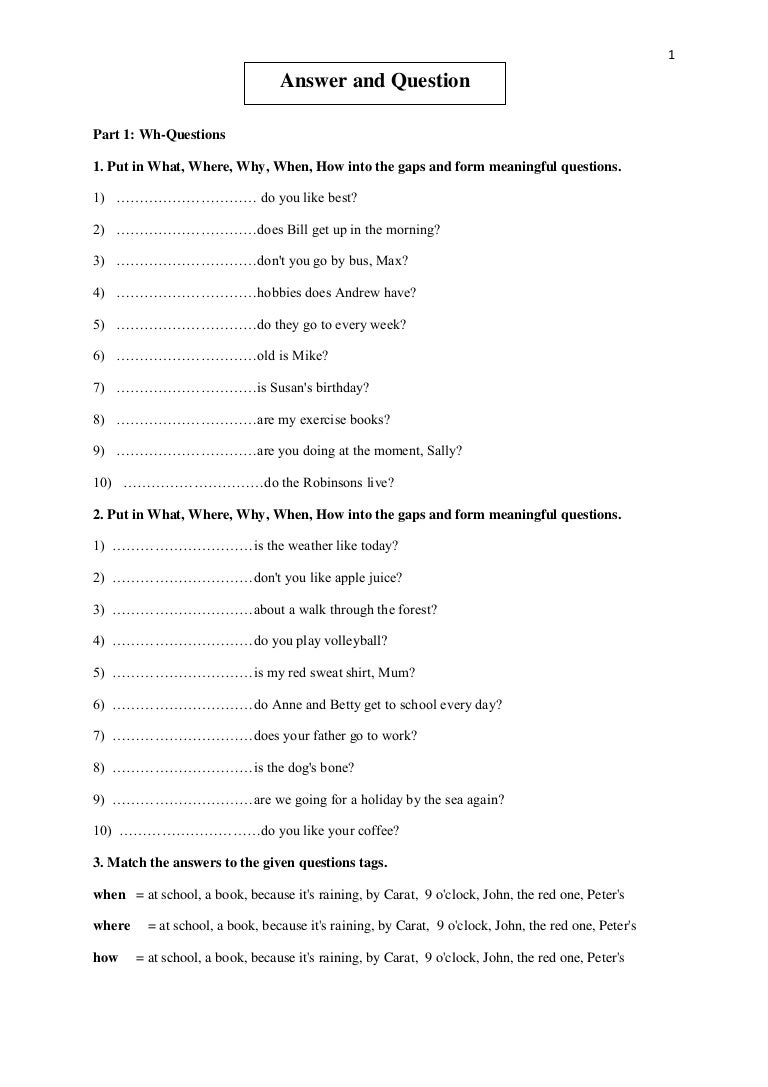 1

Answer and Question

Part 1: Wh-Questions

1. Put in What, Where, Why, When, How into the gaps and form meaningful questions.

1) ………………………… do you like best?

2) …………………………does Bill get up in the morning?

3) …………………………don't you go by bus, Max?

4) …………………………hobbies does Andrew have?

5) …………………………do they go to every week?

6) …………………………old is Mike?

7) …………………………is Susan's birthday?

8) …………………………are my exercise books?

9) …………………………are you doing at the moment, Sally?

10) …………………………do the Robinsons live?

2. Put in What, Where, Why, When, How into the gaps and form meaningful questions.

1) …………………………is the weather like today?

2) …………………………don't you like apple juice?

3) …………………………about a walk through the forest?

4) …………………………do you play volleyball?

5) …………………………is my red sweat shirt, Mum?

6) …………………………do Anne and Betty get to school every day?

7) …………………………does your father go to work?

8) …………………………is the dog's bone?

9) …………………………are we going for a holiday by the sea again?

10) …………………………do you like your coffee?

3. Match the answers to the given questions tags.

when = at school, a book, because it's raining, by Carat, 9 o'clock, John, the red one, Peter's

where = at school, a book, because it's raining, by Carat, 9 o'clock, John, the red one, Peter's

how = at school, a book, because it's raining, by Carat, 9 o'clock, John, the red one, Peter's